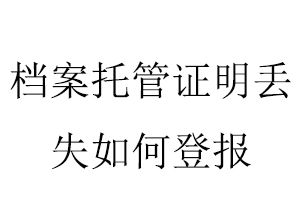 档案托管证明丢失如何登报